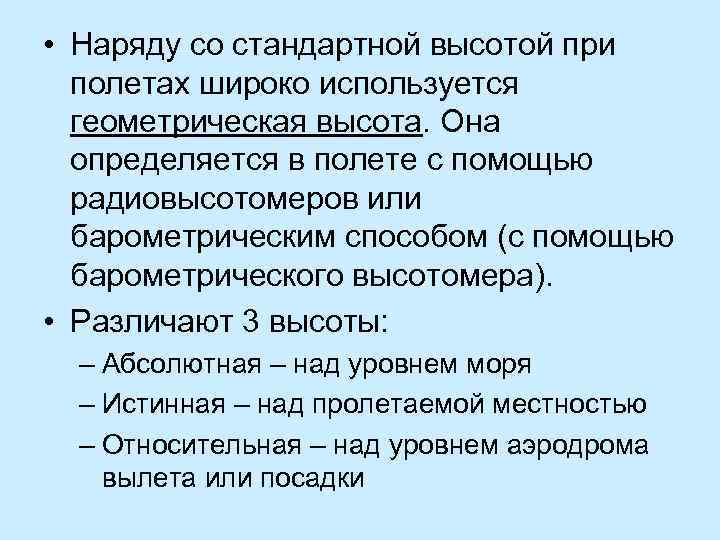 • Наряду со стандартной высотой при полетах широко используется геометрическая высота. Она определяется в полете с помощью радиовысотомеров или барометрическим способом (с помощью барометрического высотомера).

• Различают 3 высоты:

– Абсолютная – над уровнем моря

– Истинная – над пролетаемой местностью

– Относительная – над уровнем аэродрома вылета или посадки